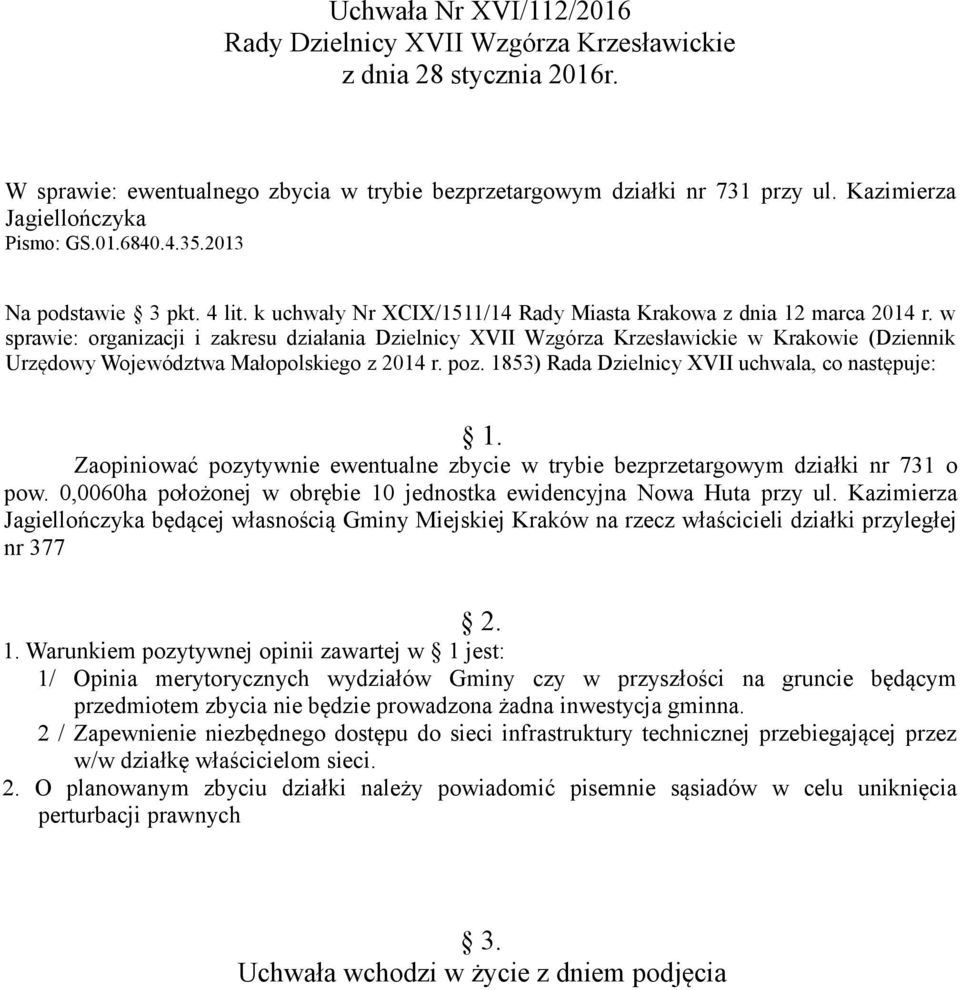 Uchwała Nr XVI/112/2016
Rady Dzielnicy XVII Wzgórza Krzesławickie
z dnia 28 stycznia 2016r.

W sprawie: ewentualnego zbycia w trybie bezprzetargowym działki nr 731 przy ul. Kazimierza Jagiellończyka
Pismo: GS.01.6840.4.35.2013

Na podstawie § 3 pkt. 4 lit. k uchwały Nr XCIX/1511/14 Rady Miasta Krakowa z dnia 12 marca 2014 r. w sprawie: organizacji i zakresu działania Dzielnicy XVII Wzgórza Krzesławickie w Krakowie (Dziennik Urzędowy Województwa Małopolskiego z 2014 r. poz. 1853) Rada Dzielnicy XVII uchwala, co następuje:

§ 1.
Zaopiniować pozytywnie ewentualne zbycie w trybie bezprzetargowym działki nr 731 o pow. 0,0060ha położonej w obrębie 10 jednostka ewidencyjna Nowa Huta przy ul. Kazimierza Jagiellończyka będącej własnością Gminy Miejskiej Kraków na rzecz właścicieli działki przyległej nr 377

§ 2.
1. Warunkiem pozytywnej opinii zawartej w § 1 jest:
1/ Opinia merytorycznych wydziałów Gminy czy w przyszłości na gruncie będącym przedmiotem zbycia nie będzie prowadzona żadna inwestycja gminna.
2 / Zapewnienie niezbędnego dostępu do sieci infrastruktury technicznej przebiegającej przez w/w działkę właścicielom sieci.
2. O planowanym zbyciu działki należy powiadomić pisemnie sąsiadów w celu uniknięcia perturbacji prawnych

§ 3.
Uchwała wchodzi w życie z dniem podjęcia